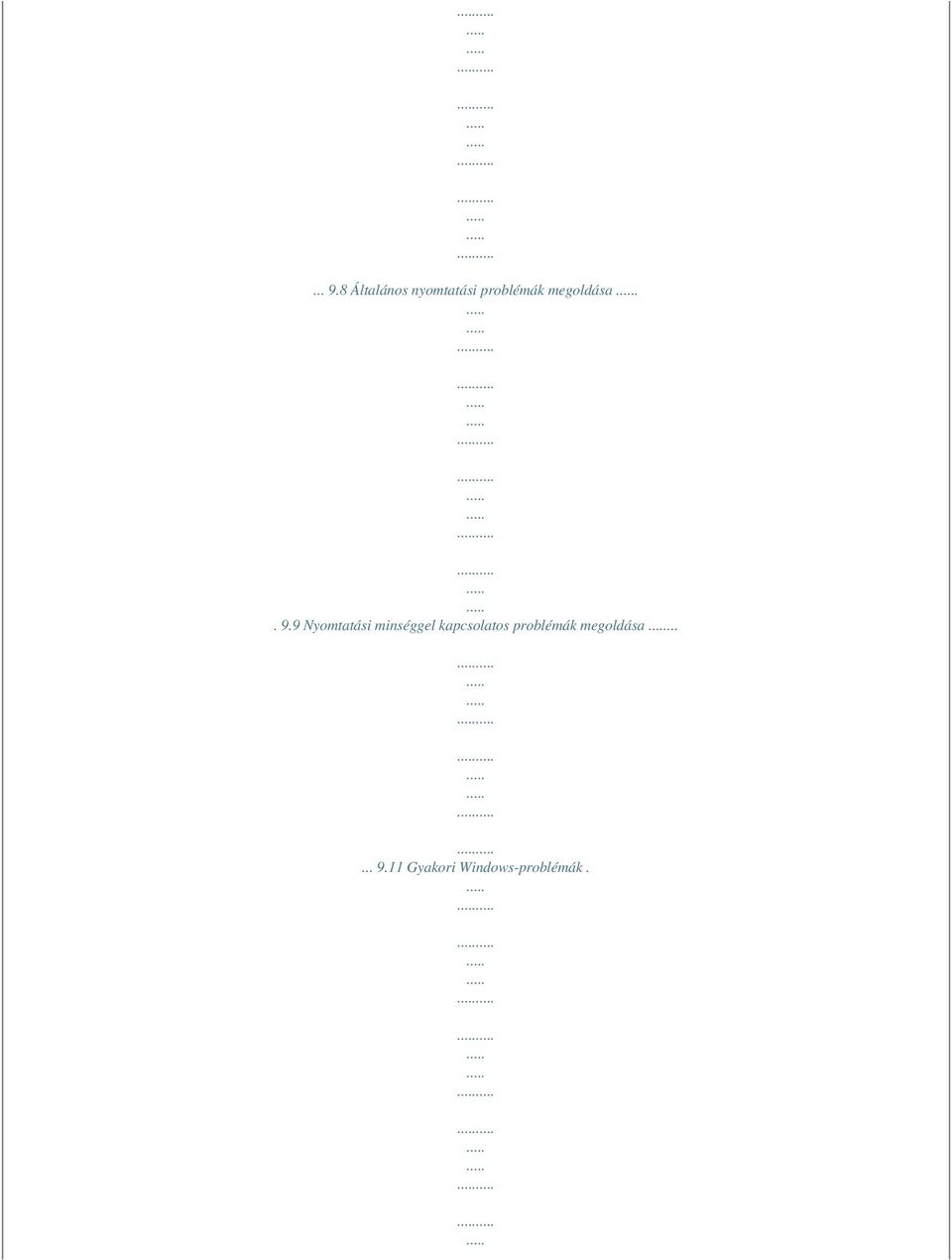 .........
.....
.....
.........

.........
.....
.....
.........

.........
.....
.....
.........

... 9.8 Általános nyomtatási problémák megoldása ......
.....
.....
.........

.........
.....
.....
.........

.........
.....
.....
.........

.........
.....
.....
. 9.9 Nyomtatási minséggel kapcsolatos problémák megoldása ........
.........
.....
.....
.........

.........
.....
.....
.........

.........
... 9.11 Gyakori Windows-problémák .
.....
.........

.........
.....
.....
.........

.........
.....
.....
.........

.........
.....
.....
.........

.........
.....